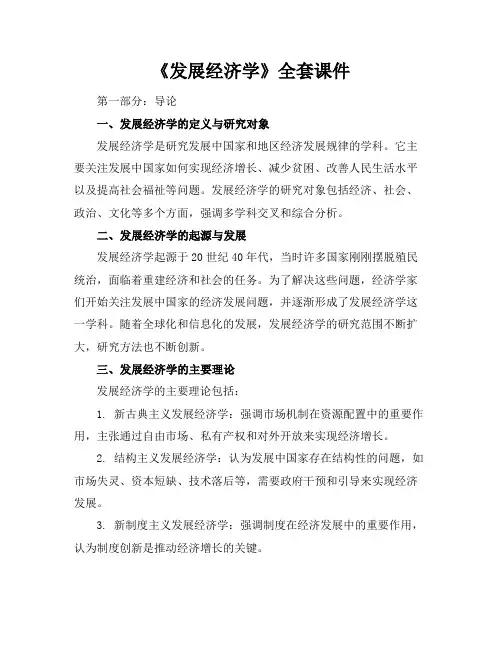 《发展经济学》全套课件

第一部分：导论

一、发展经济学的定义与研究对象

发展经济学是研究发展中国家和地区经济发展规律的学科。它主要关注发展中国家如何实现经济增长、减少贫困、改善人民生活水平以及提高社会福祉等问题。发展经济学的研究对象包括经济、社会、政治、文化等多个方面，强调多学科交叉和综合分析。

二、发展经济学的起源与发展

发展经济学起源于20世纪40年代，当时许多国家刚刚摆脱殖民统治，面临着重建经济和社会的任务。为了解决这些问题，经济学家们开始关注发展中国家的经济发展问题，并逐渐形成了发展经济学这一学科。随着全球化和信息化的发展，发展经济学的研究范围不断扩大，研究方法也不断创新。

三、发展经济学的主要理论

发展经济学的主要理论包括：

1. 新古典主义发展经济学：强调市场机制在资源配置中的重要作用，主张通过自由市场、私有产权和对外开放来实现经济增长。

2. 结构主义发展经济学：认为发展中国家存在结构性的问题，如市场失灵、资本短缺、技术落后等，需要政府干预和引导来实现经济发展。

3. 新制度主义发展经济学：强调制度在经济发展中的重要作用，认为制度创新是推动经济增长的关键。